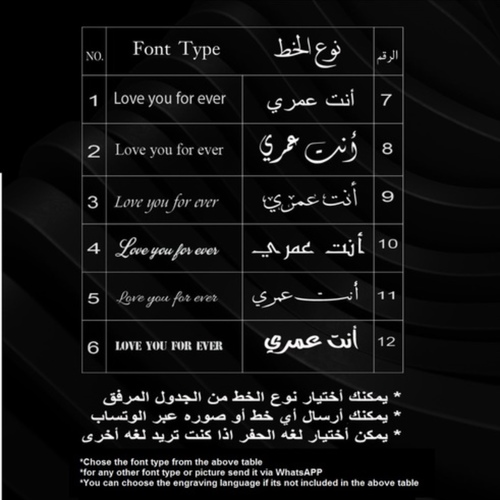 | NO. | Font Type | نوع الخط | الرقم |
|---|---|---|---|
| 1 | Love you for ever | أنت عمري | 7 |
| 2 | Love you for ever | أنت عمري | 8 |
| 3 | Love you for ever | أنت عمري | 9 |
| 4 | Love you for ever | أنت عمري | 10 |
| 5 | Love you for ever | أنت عمري | 11 |
| 6 | LOVE YOU FOR EVER | أنت عمري | 12 |

* يمكنك أختيار نوع الخط من الجدول المرفق
* يمكنك أرسال أي خط أو صوره عبر الوتساب
* يمكن أختيار لغه الحفر اذا كنت تريد لغه أخرى

*Chose the font type from the above table
*for any other font type or picture send it via WhatsAPP
*You can choose the engraving language if its not included in the above table